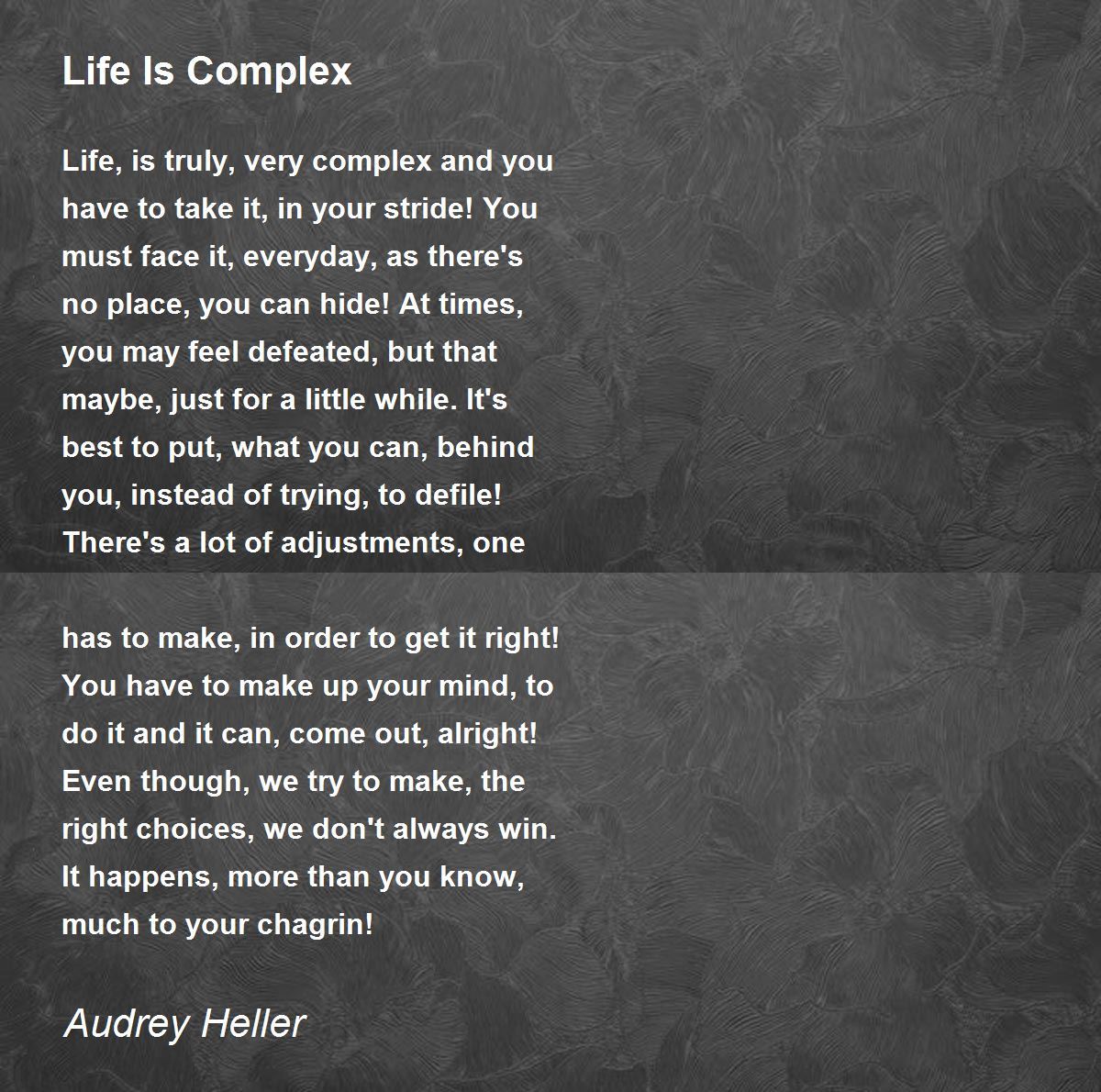 Life Is Complex

Life, is truly, very complex and you
have to take it, in your stride! You
must face it, everyday, as there's
no place, you can hide! At times,
you may feel defeated, but that
maybe, just for a little while. It's
best to put, what you can, behind
you, instead of trying, to defile!
There's a lot of adjustments, one

has to make, in order to get it right!
You have to make up your mind, to
do it and it can, come out, alright!
Even though, we try to make, the
right choices, we don't always win.
It happens, more than you know,
much to your chagrin!

Audrey Heller